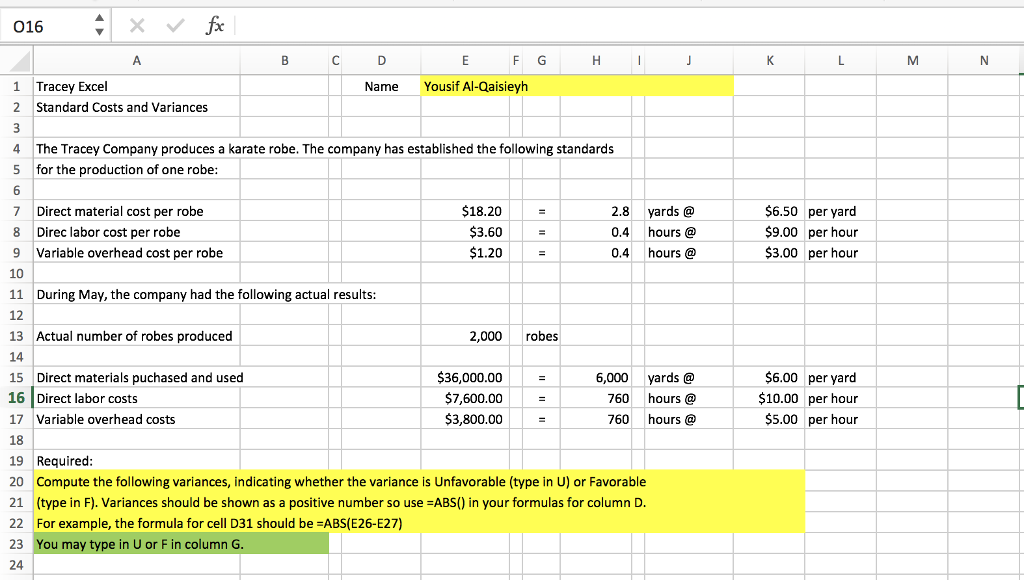 O16 fx

| | A | B | C | D | E | F | G | H | I | J | K | L | M | N |
|---|---|---|---|---|---|---|---|---|---|---|---|---|---|---|
| 1 | Tracey Excel | | | Name | Yousif Al-Qaisieyh | | | | | | | | | |
| 2 | Standard Costs and Variances | | | | | | | | | | | | | |
| 3 | | | | | | | | | | | | | | |
| 4 | The Tracey Company produces a karate robe. The company has established the following standards | | | | | | | | | | | | | |
| 5 | for the production of one robe: | | | | | | | | | | | | | |
| 6 | | | | | | | | | | | | | | |
| 7 | Direct material cost per robe | | | | $18.20 | | = | 2.8 | | yards @ | $6.50 | per yard | | |
| 8 | Direc labor cost per robe | | | | $3.60 | | = | 0.4 | | hours @ | $9.00 | per hour | | |
| 9 | Variable overhead cost per robe | | | | $1.20 | | = | 0.4 | | hours @ | $3.00 | per hour | | |
| 10 | | | | | | | | | | | | | | |
| 11 | During May, the company had the following actual results: | | | | | | | | | | | | | |
| 12 | | | | | | | | | | | | | | |
| 13 | Actual number of robes produced | | | | 2,000 | | robes | | | | | | | |
| 14 | | | | | | | | | | | | | | |
| 15 | Direct materials puchased and used | | | | $36,000.00 | | = | 6,000 | | yards @ | $6.00 | per yard | | |
| 16 | Direct labor costs | | | | $7,600.00 | | = | 760 | | hours @ | $10.00 | per hour | | |
| 17 | Variable overhead costs | | | | $3,800.00 | | = | 760 | | hours @ | $5.00 | per hour | | |
| 18 | | | | | | | | | | | | | | |
| 19 | Required: | | | | | | | | | | | | | |
| 20 | Compute the following variances, indicating whether the variance is Unfavorable (type in U) or Favorable | | | | | | | | | | | | | |
| 21 | (type in F). Variances should be shown as a positive number so use =ABS() in your formulas for column D. | | | | | | | | | | | | | |
| 22 | For example, the formula for cell D31 should be =ABS(E26-E27) | | | | | | | | | | | | | |
| 23 | You may type in U or F in column G. | | | | | | | | | | | | | |
| 24 | | | | | | | | | | | | | | |